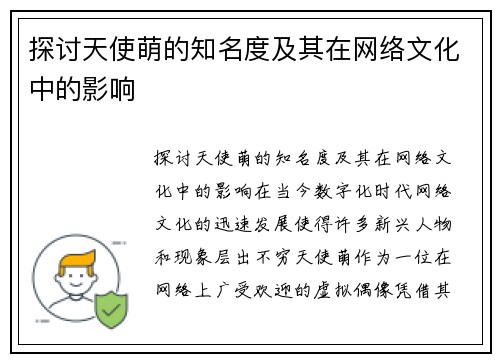 探讨天使萌的知名度及其在网络文化中的影响

探讨天使萌的知名度及其在网络文化中的影响在当今数字化时代网络文化的迅速发展使得许多新兴人物和现象层出不穷天使萌作为一位在网络上广受欢迎的虚拟偶像凭借其